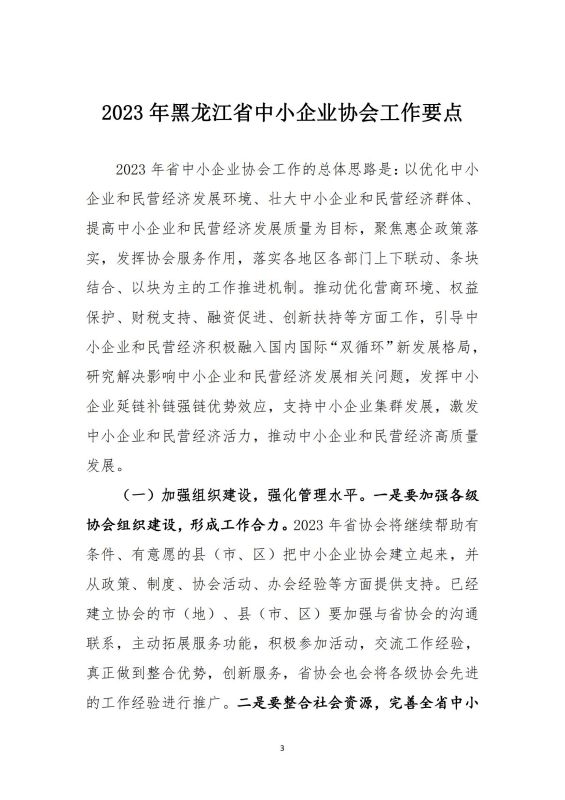 2023 年黑龙江省中小企业协会工作要点

2023 年省中小企业协会工作的总体思路是：以优化中小企业和民营经济发展环境、壮大中小企业和民营经济群体、提高中小企业和民营经济发展质量为目标，聚焦惠企政策落实，发挥协会服务作用，落实各地区各部门上下联动、条块结合、以块为主的工作推进机制。推动优化营商环境、权益保护、财税支持、融资促进、创新扶持等方面工作，引导中小企业和民营经济积极融入国内国际“双循环”新发展格局，研究解决影响中小企业和民营经济发展相关问题，发挥中小企业延链补链强链优势效应，支持中小企业集群发展，激发中小企业和民营经济活力，推动中小企业和民营经济高质量发展。

（一）加强组织建设，强化管理水平。一是要加强各级协会组织建设，形成工作合力。2023 年省协会将继续帮助有条件、有意愿的县（市、区）把中小企业协会建立起来，并从政策、制度、协会活动、办会经验等方面提供支持。已经建立协会的市（地）、县（市、区）要加强与省协会的沟通联系，主动拓展服务功能，积极参加活动，交流工作经验，真正做到整合优势，创新服务，省协会也会将各级协会先进的工作经验进行推广。二是要整合社会资源，完善全省中小

3